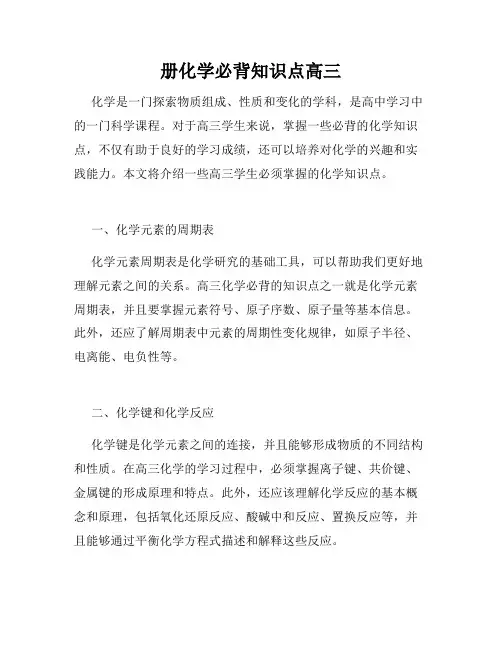 册化学必背知识点高三

化学是一门探索物质组成、性质和变化的学科，是高中学习中的一门科学课程。对于高三学生来说，掌握一些必背的化学知识点，不仅有助于良好的学习成绩，还可以培养对化学的兴趣和实践能力。本文将介绍一些高三学生必须掌握的化学知识点。

一、化学元素的周期表

化学元素周期表是化学研究的基础工具，可以帮助我们更好地理解元素之间的关系。高三化学必背的知识点之一就是化学元素周期表，并且要掌握元素符号、原子序数、原子量等基本信息。此外，还应了解周期表中元素的周期性变化规律，如原子半径、电离能、电负性等。

二、化学键和化学反应

化学键是化学元素之间的连接，并且能够形成物质的不同结构和性质。在高三化学的学习过程中，必须掌握离子键、共价键、金属键的形成原理和特点。此外，还应该理解化学反应的基本概念和原理，包括氧化还原反应、酸碱中和反应、置换反应等，并且能够通过平衡化学方程式描述和解释这些反应。